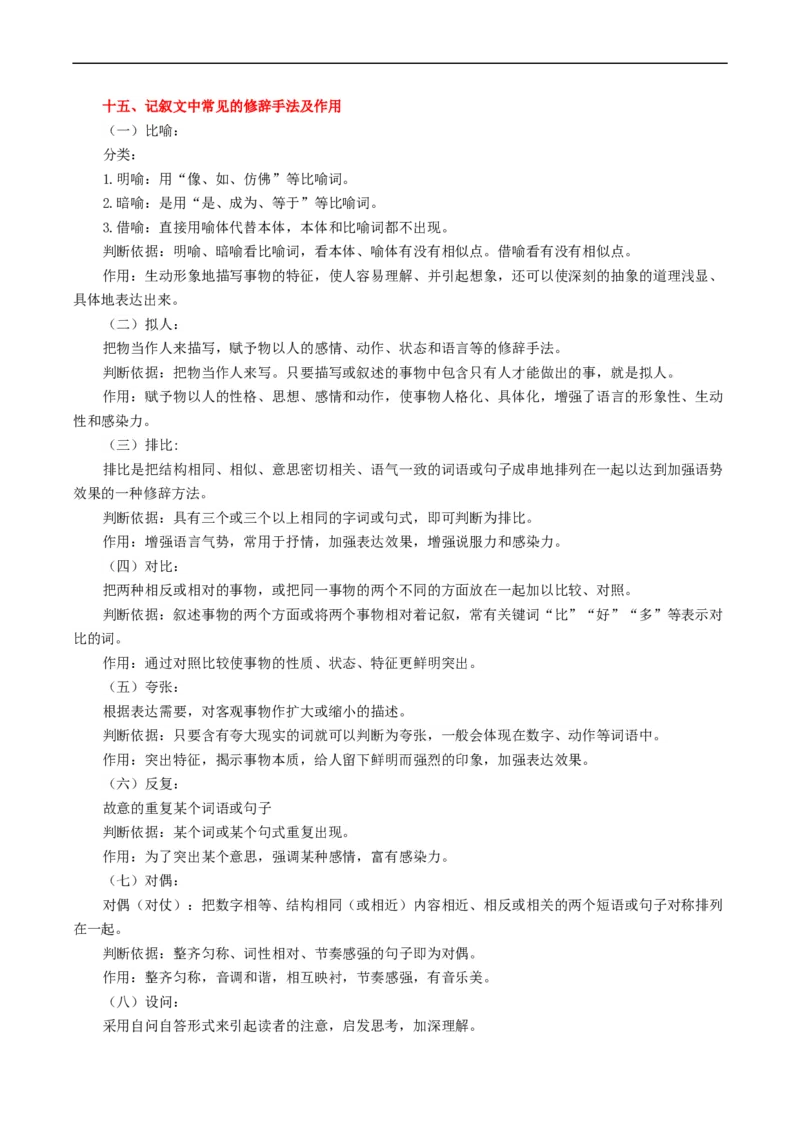 十五、记叙文中常见的修辞手法及作用

（一）比喻：

分类：

1.明喻：用“像、如、仿佛”等比喻词。

2.暗喻：是用“是、成为、等于”等比喻词。

3.借喻：直接用喻体代替本体，本体和比喻词都不出现。

判断依据：明喻、暗喻看比喻词，看本体、喻体有没有相似点。借喻看有没有相似点。

作用：生动形象地描写事物的特征，使人容易理解、并引起想象，还可以使深刻的抽象的道理浅显、具体地表达出来。

（二）拟人：

把物当作人来描写，赋予物以人的感情、动作、状态和语言等的修辞手法。

判断依据：把物当作人来写。只要描写或叙述的事物中包含只有人才能做出的事，就是拟人。

作用：赋予物以人的性格、思想、感情和动作，使事物人格化、具体化，增强了语言的形象性、生动性和感染力。

（三）排比：

排比是把结构相同、相似、意思密切相关、语气一致的词语或句子成串地排列在一起以达到加强语势效果的一种修辞方法。

判断依据：具有三个或三个以上相同的字词或句式，即可判断为排比。

作用：增强语言气势，常用于抒情，加强表达效果，增强说服力和感染力。

（四）对比：

把两种相反或相对的事物，或把同一事物的两个不同的方面放在一起加以比较、对照。

判断依据：叙述事物的两个方面或将两个事物相对着记叙，常有关键词“比”“好”“多”等表示对比的词。

作用：通过对照比较使事物的性质、状态、特征更鲜明突出。

（五）夸张：

根据表达需要，对客观事物作扩大或缩小的描述。

判断依据：只要含有夸大现实的词就可以判断为夸张，一般会体现在数字、动作等词语中。

作用：突出特征，揭示事物本质，给人留下鲜明而强烈的印象，加强表达效果。

（六）反复：

故意的重复某个词语或句子

判断依据：某个词或某个句式重复出现。

作用：为了突出某个意思，强调某种感情，富有感染力。

（七）对偶：

对偶（对仗）：把数字相等、结构相同（或相近）内容相近、相反或相关的两个短语或句子对称排列在一起。

判断依据：整齐匀称、词性相对、节奏感强的句子即为对偶。

作用：整齐匀称，音调和谐，相互映衬，节奏感强，有音乐美。

（八）设问：

采用自问自答形式来引起读者的注意，启发思考，加深理解。